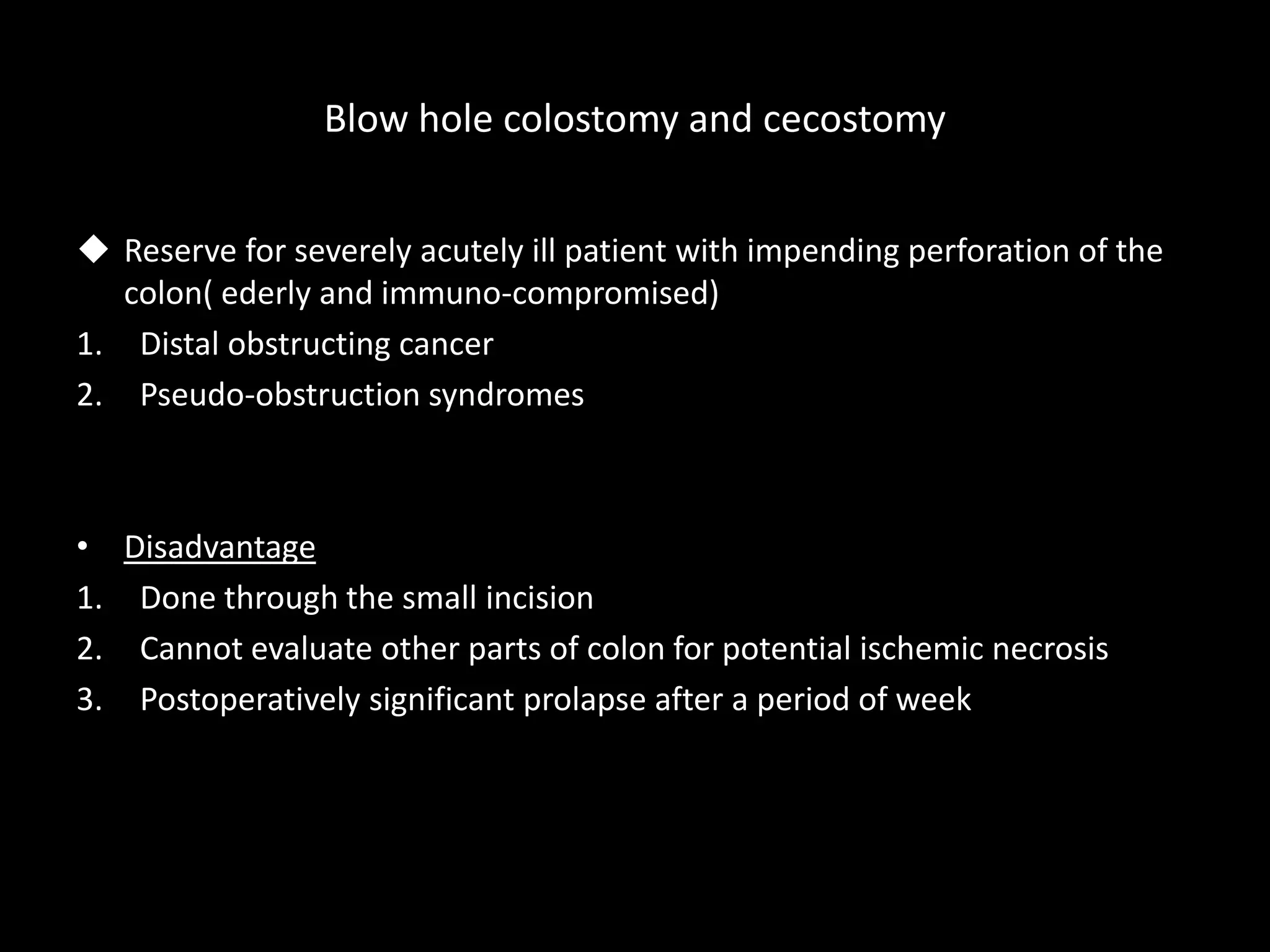 Blow hole colostomy and cecostomy

◆ Reserve for severely acutely ill patient with impending perforation of the colon( ederly and immuno-compromised)

1. Distal obstructing cancer
2. Pseudo-obstruction syndromes

• Disadvantage

1. Done through the small incision
2. Cannot evaluate other parts of colon for potential ischemic necrosis
3. Postoperatively significant prolapse after a period of week